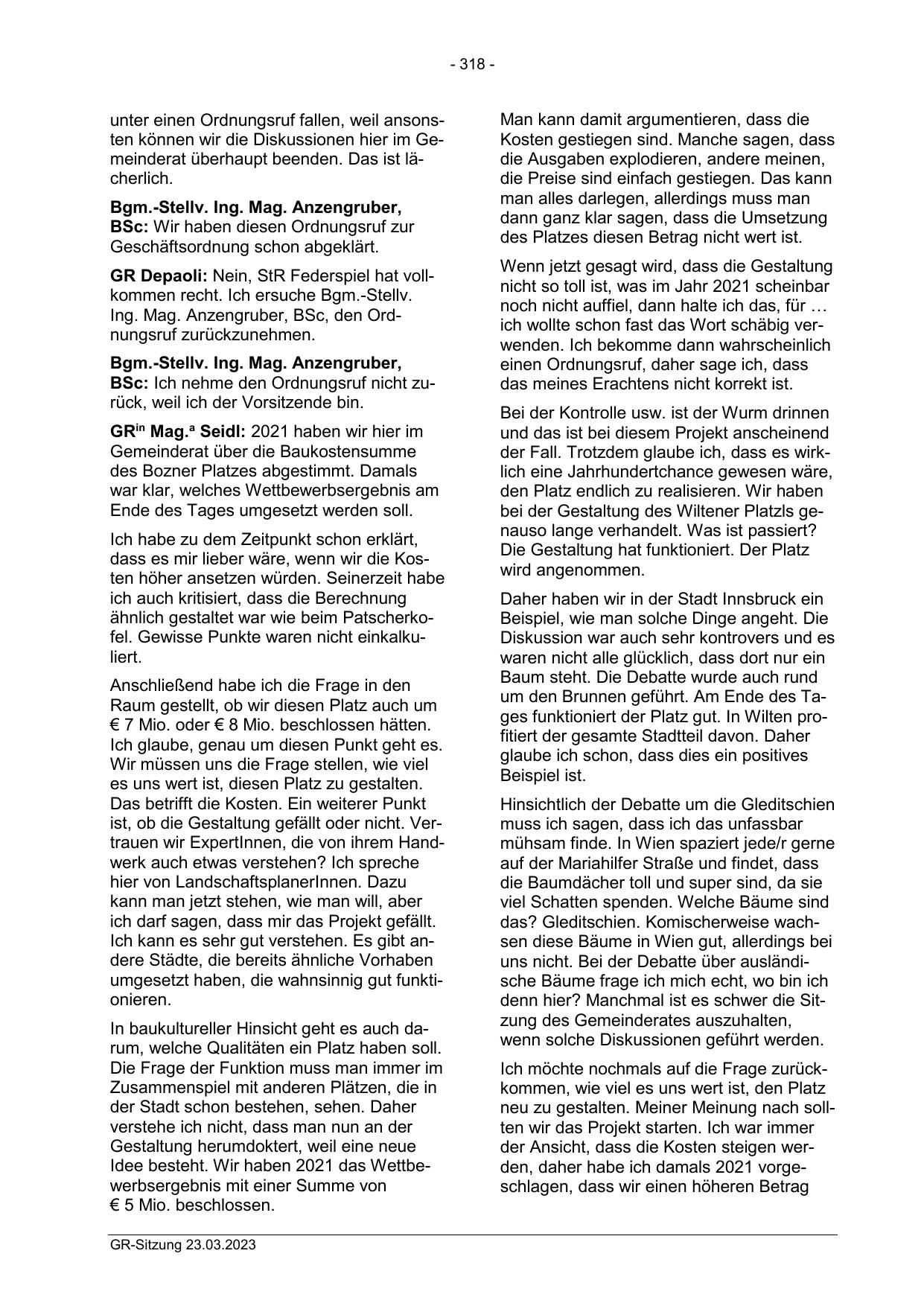 - 318 -

unter einen Ordnungsruf fallen, weil ansonsten können wir die Diskussionen hier im Gemeinderat überhaupt beenden. Das ist lächerlich.

Bgm.-Stellv. Ing. Mag. Anzengruber, BSc: Wir haben diesen Ordnungsruf zur Geschäftsordnung schon abgeklärt.

GR Depaoli: Nein, StR Federspiel hat vollkommen recht. Ich ersuche Bgm.-Stellv. Ing. Mag. Anzengruber, BSc, den Ordnungsruf zurückzunehmen.

Bgm.-Stellv. Ing. Mag. Anzengruber, BSc: Ich nehme den Ordnungsruf nicht zurück, weil ich der Vorsitzende bin.

GR$^{in}$ Mag.$^{a}$ Seidl: 2021 haben wir hier im Gemeinderat über die Baukostensumme des Bozner Platzes abgestimmt. Damals war klar, welches Wettbewerbsergebnis am Ende des Tages umgesetzt werden soll.

Ich habe zu dem Zeitpunkt schon erklärt, dass es mir lieber wäre, wenn wir die Kosten höher ansetzen würden. Seinerzeit habe ich auch kritisiert, dass die Berechnung ähnlich gestaltet war wie beim Patscherkofel. Gewisse Punkte waren nicht einkalkuliert.

Anschließend habe ich die Frage in den Raum gestellt, ob wir diesen Platz auch um € 7 Mio. oder € 8 Mio. beschlossen hätten. Ich glaube, genau um diesen Punkt geht es. Wir müssen uns die Frage stellen, wie viel es uns wert ist, diesen Platz zu gestalten. Das betrifft die Kosten. Ein weiterer Punkt ist, ob die Gestaltung gefällt oder nicht. Vertrauen wir ExpertInnen, die von ihrem Handwerk auch etwas verstehen? Ich spreche hier von LandschaftsplanerInnen. Dazu kann man jetzt stehen, wie man will, aber ich darf sagen, dass mir das Projekt gefällt. Ich kann es sehr gut verstehen. Es gibt andere Städte, die bereits ähnliche Vorhaben umgesetzt haben, die wahnsinnig gut funktionieren.

In baukultureller Hinsicht geht es auch darum, welche Qualitäten ein Platz haben soll. Die Frage der Funktion muss man immer im Zusammenspiel mit anderen Plätzen, die in der Stadt schon bestehen, sehen. Daher verstehe ich nicht, dass man nun an der Gestaltung herumdoktert, weil eine neue Idee besteht. Wir haben 2021 das Wettbewerbsergebnis mit einer Summe von € 5 Mio. beschlossen.

Man kann damit argumentieren, dass die Kosten gestiegen sind. Manche sagen, dass die Ausgaben explodieren, andere meinen, die Preise sind einfach gestiegen. Das kann man alles darlegen, allerdings muss man dann ganz klar sagen, dass die Umsetzung des Platzes diesen Betrag nicht wert ist.

Wenn jetzt gesagt wird, dass die Gestaltung nicht so toll ist, was im Jahr 2021 scheinbar noch nicht auffiel, dann halte ich das, für … ich wollte schon fast das Wort schäbig verwenden. Ich bekomme dann wahrscheinlich einen Ordnungsruf, daher sage ich, dass das meines Erachtens nicht korrekt ist.

Bei der Kontrolle usw. ist der Wurm drinnen und das ist bei diesem Projekt anscheinend der Fall. Trotzdem glaube ich, dass es wirklich eine Jahrhundertchance gewesen wäre, den Platz endlich zu realisieren. Wir haben bei der Gestaltung des Wiltener Platzls genauso lange verhandelt. Was ist passiert? Die Gestaltung hat funktioniert. Der Platz wird angenommen.

Daher haben wir in der Stadt Innsbruck ein Beispiel, wie man solche Dinge angeht. Die Diskussion war auch sehr kontrovers und es waren nicht alle glücklich, dass dort nur ein Baum steht. Die Debatte wurde auch rund um den Brunnen geführt. Am Ende des Tages funktioniert der Platz gut. In Wilten profitiert der gesamte Stadtteil davon. Daher glaube ich schon, dass dies ein positives Beispiel ist.

Hinsichtlich der Debatte um die Gleditschien muss ich sagen, dass ich das unfassbar mühsam finde. In Wien spaziert jede/r gerne auf der Mariahilfer Straße und findet, dass die Baumdächer toll und super sind, da sie viel Schatten spenden. Welche Bäume sind das? Gleditschien. Komischerweise wachsen diese Bäume in Wien gut, allerdings bei uns nicht. Bei der Debatte über ausländische Bäume frage ich mich echt, wo bin ich denn hier? Manchmal ist es schwer die Sitzung des Gemeinderates auszuhalten, wenn solche Diskussionen geführt werden.

Ich möchte nochmals auf die Frage zurückkommen, wie viel es uns wert ist, den Platz neu zu gestalten. Meiner Meinung nach sollten wir das Projekt starten. Ich war immer der Ansicht, dass die Kosten steigen werden, daher habe ich damals 2021 vorgeschlagen, dass wir einen höheren Betrag

GR-Sitzung 23.03.2023